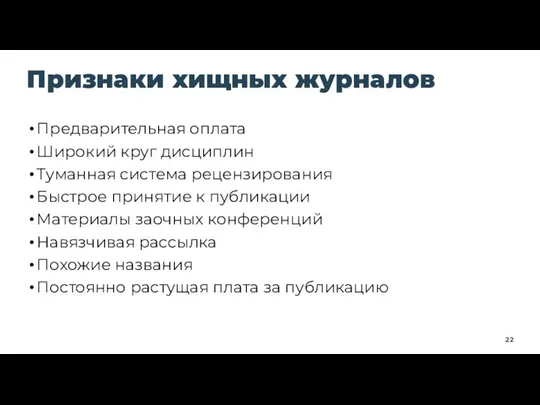 Признаки хищных журналов

• Предварительная оплата
• Широкий круг дисциплин
• Туманная система рецензирования
• Быстрое принятие к публикации
• Материалы заочных конференций
• Навязчивая рассылка
• Похожие названия
• Постоянно растущая плата за публикацию

22